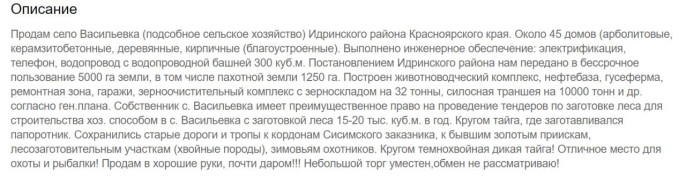 Описание

Продам село Васильевка (подсобное сельское хозяйство) Идринского района Красноярского края. Около 45 домов (арболитовые, керамзитобетонные, деревянные, кирпичные (благоустроенные). Выполнено инженерное обеспечение: электрификация, телефон, водопровод с водопроводной башней 300 куб.м. Постановлением Идринского района нам передано в бессрочное пользование 5000 га земли, в том числе пахотной земли 1250 га. Построен животноводческий комплекс, нефтебаза, гусеферма, ремонтная зона, гаражи, зерноочистительный комплекс с зерноскладом на 32 тонны, силосная траншея на 10000 тонн и др. согласно ген.плана. Собственник с. Васильевка имеет преимущественное право на проведение тендеров по заготовке леса для строительства хоз. способом в с. Васильевка с заготовкой леса 15-20 тыс. куб.м. в год. Кругом тайга, где заготавливался папоротник. Сохранились старые дороги и тропы к кордонам Сисимского заказника, к бывшим золотым приискам, лесозаготовительным участкам (хвойные породы), зимовьям охотников. Кругом темнохвойная дикая тайга! Отличное место для охоты и рыбалки! Продам в хорошие руки, почти даром!!! Небольшой торг уместен,обмен не рассматриваю!